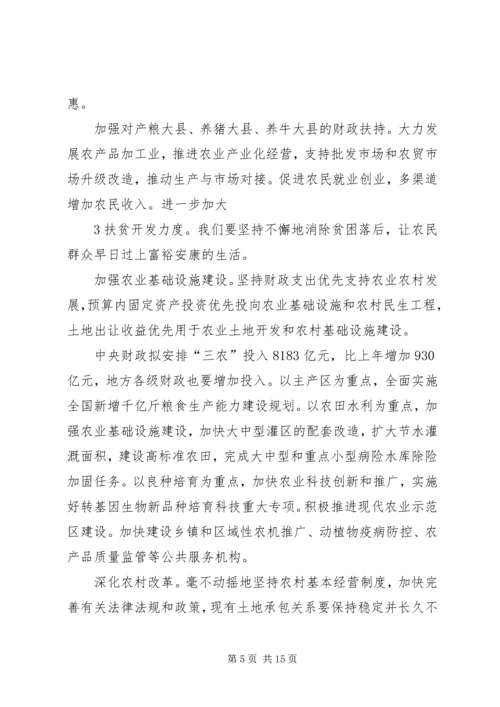 惠。

加强对产粮大县、养猪大县、养牛大县的财政扶持。大力发展农产品加工业，推进农业产业化经营，支持批发市场和农贸市场升级改造，推动生产与市场对接。促进农民就业创业，多渠道增加农民收入。进一步加大

3 扶贫开发力度。我们要坚持不懈地消除贫困落后，让农民群众早日过上富裕安康的生活。

加强农业基础设施建设。坚持财政支出优先支持农业农村发展，预算内固定资产投资优先投向农业基础设施和农村民生工程，土地出让收益优先用于农业土地开发和农村基础设施建设。

中央财政拟安排“三农”投入 8183 亿元，比上年增加 930 亿元，地方各级财政也要增加投入。以主产区为重点，全面实施全国新增千亿斤粮食生产能力建设规划。以农田水利为重点，加强农业基础设施建设，加快大中型灌区的配套改造，扩大节水灌溉面积，建设高标准农田，完成大中型和重点小型病险水库除险加固任务。以良种培育为重点，加快农业科技创新和推广，实施好转基因生物新品种培育科技重大专项。积极推进现代农业示范区建设。加快建设乡镇和区域性农机推广、动植物疫病防控、农产品质量监管等公共服务机构。

深化农村改革。毫不动摇地坚持农村基本经营制度，加快完善有关法律法规和政策，现有土地承包关系要保持稳定并长久不

第 5 页 共 15 页